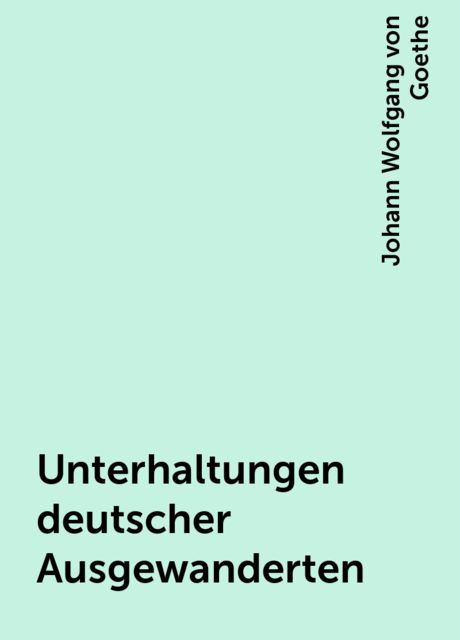 Johann Wolfgang von Goethe

Unterhaltungen deutscher Ausgewanderten